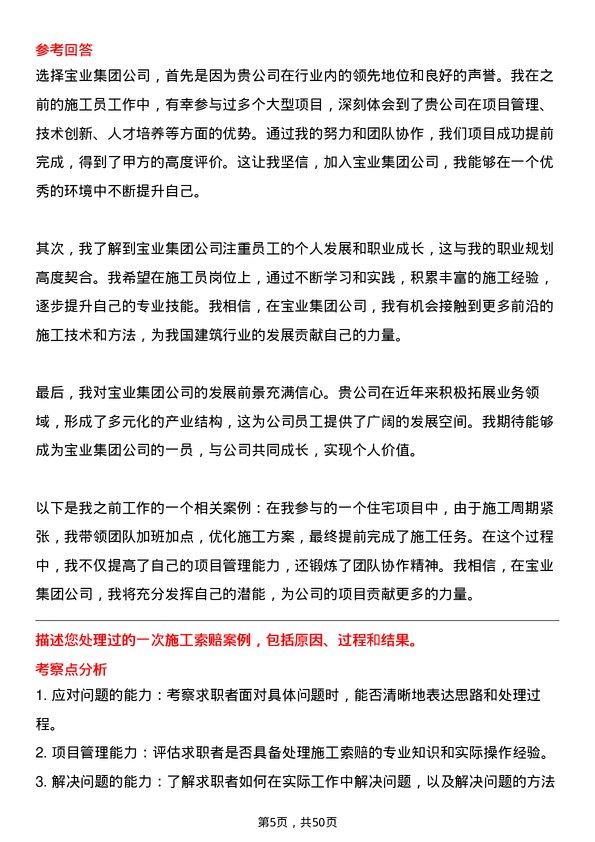 参考回答

选择宝业集团公司，首先是因为贵公司在行业内的领先地位和良好的声誉。我在之前的施工员工作中，有幸参与过多个大型项目，深刻体会到了贵公司在项目管理、技术创新、人才培养等方面的优势。通过我的努力和团队协作，我们项目成功提前完成，得到了甲方的高度评价。这让我坚信，加入宝业集团公司，我能够在一个优秀的环境中不断提升自己。

其次，我了解到宝业集团公司注重员工的个人发展和职业成长，这与我的职业规划高度契合。我希望在施工员岗位上，通过不断学习和实践，积累丰富的施工经验，逐步提升自己的专业技能。我相信，在宝业集团公司，我有机会接触到更多前沿的施工技术和方法，为我国建筑行业的发展贡献自己的力量。

最后，我对宝业集团公司的发展前景充满信心。贵公司在近年来积极拓展业务领域，形成了多元化的产业结构，这为公司员工提供了广阔的发展空间。我期待能够成为宝业集团公司的一员，与公司共同成长，实现个人价值。

以下是我之前工作的一个相关案例：在我参与的一个住宅项目中，由于施工周期紧张，我带领团队加班加点，优化施工方案，最终提前完成了施工任务。在这个过程中，我不仅提高了自己的项目管理能力，还锻炼了团队协作精神。我相信，在宝业集团公司，我将充分发挥自己的潜能，为公司的项目贡献更多的力量。

描述您处理过的一次施工索赔案例，包括原因、过程和结果。

考察点分析

1. 应对问题的能力：考察求职者面对具体问题时，能否清晰地表达思路和处理过程。

2. 项目管理能力：评估求职者是否具备处理施工索赔的专业知识和实际操作经验。

3. 解决问题的能力：了解求职者如何在实际工作中解决问题，以及解决问题的方法

第5页，共50页